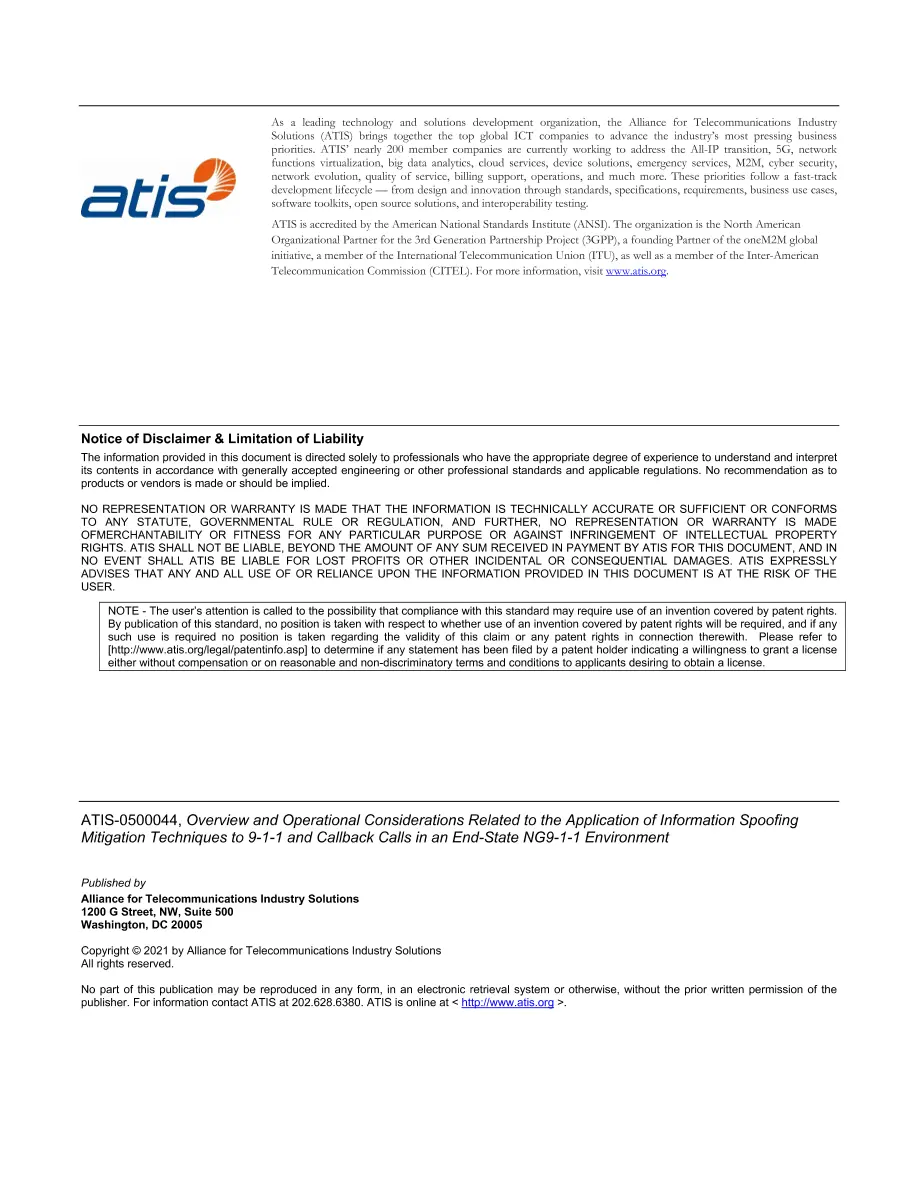 atis

As a leading technology and solutions development organization, the Alliance for Telecommunications Industry Solutions (ATIS) brings together the top global ICT companies to advance the industry's most pressing business priorities. ATIS' nearly 200 member companies are currently working to address the All-IP transition, 5G, network functions virtualization, big data analytics, cloud services, device solutions, emergency services, M2M, cyber security, network evolution, quality of service, billing support, operations, and much more. These priorities follow a fast-track development lifecycle — from design and innovation through standards, specifications, requirements, business use cases, software toolkits, open source solutions, and interoperability testing.

ATIS is accredited by the American National Standards Institute (ANSI). The organization is the North American Organizational Partner for the 3rd Generation Partnership Project (3GPP), a founding Partner of the oneM2M global initiative, a member of the International Telecommunication Union (ITU), as well as a member of the Inter-American Telecommunication Commission (CITEL). For more information, visit www.atis.org.

Notice of Disclaimer & Limitation of Liability

The information provided in this document is directed solely to professionals who have the appropriate degree of experience to understand and interpret its contents in accordance with generally accepted engineering or other professional standards and applicable regulations. No recommendation as to products or vendors is made or should be implied.

NO REPRESENTATION OR WARRANTY IS MADE THAT THE INFORMATION IS TECHNICALLY ACCURATE OR SUFFICIENT OR CONFORMS TO ANY STATUTE, GOVERNMENTAL RULE OR REGULATION, AND FURTHER, NO REPRESENTATION OR WARRANTY IS MADE OFMERCHANTABILITY OR FITNESS FOR ANY PARTICULAR PURPOSE OR AGAINST INFRINGEMENT OF INTELLECTUAL PROPERTY RIGHTS. ATIS SHALL NOT BE LIABLE, BEYOND THE AMOUNT OF ANY SUM RECEIVED IN PAYMENT BY ATIS FOR THIS DOCUMENT, AND IN NO EVENT SHALL ATIS BE LIABLE FOR LOST PROFITS OR OTHER INCIDENTAL OR CONSEQUENTIAL DAMAGES. ATIS EXPRESSLY ADVISES THAT ANY AND ALL USE OF OR RELIANCE UPON THE INFORMATION PROVIDED IN THIS DOCUMENT IS AT THE RISK OF THE USER.

NOTE - The user's attention is called to the possibility that compliance with this standard may require use of an invention covered by patent rights. By publication of this standard, no position is taken with respect to whether use of an invention covered by patent rights will be required, and if any such use is required no position is taken regarding the validity of this claim or any patent rights in connection therewith. Please refer to [http://www.atis.org/legal/patentinfo.asp] to determine if any statement has been filed by a patent holder indicating a willingness to grant a license either without compensation or on reasonable and non-discriminatory terms and conditions to applicants desiring to obtain a license.

ATIS-0500044, Overview and Operational Considerations Related to the Application of Information Spoofing Mitigation Techniques to 9-1-1 and Callback Calls in an End-State NG9-1-1 Environment

Published by
Alliance for Telecommunications Industry Solutions
1200 G Street, NW, Suite 500
Washington, DC 20005

Copyright © 2021 by Alliance for Telecommunications Industry Solutions
All rights reserved.

No part of this publication may be reproduced in any form, in an electronic retrieval system or otherwise, without the prior written permission of the publisher. For information contact ATIS at 202.628.6380. ATIS is online at < http://www.atis.org >.